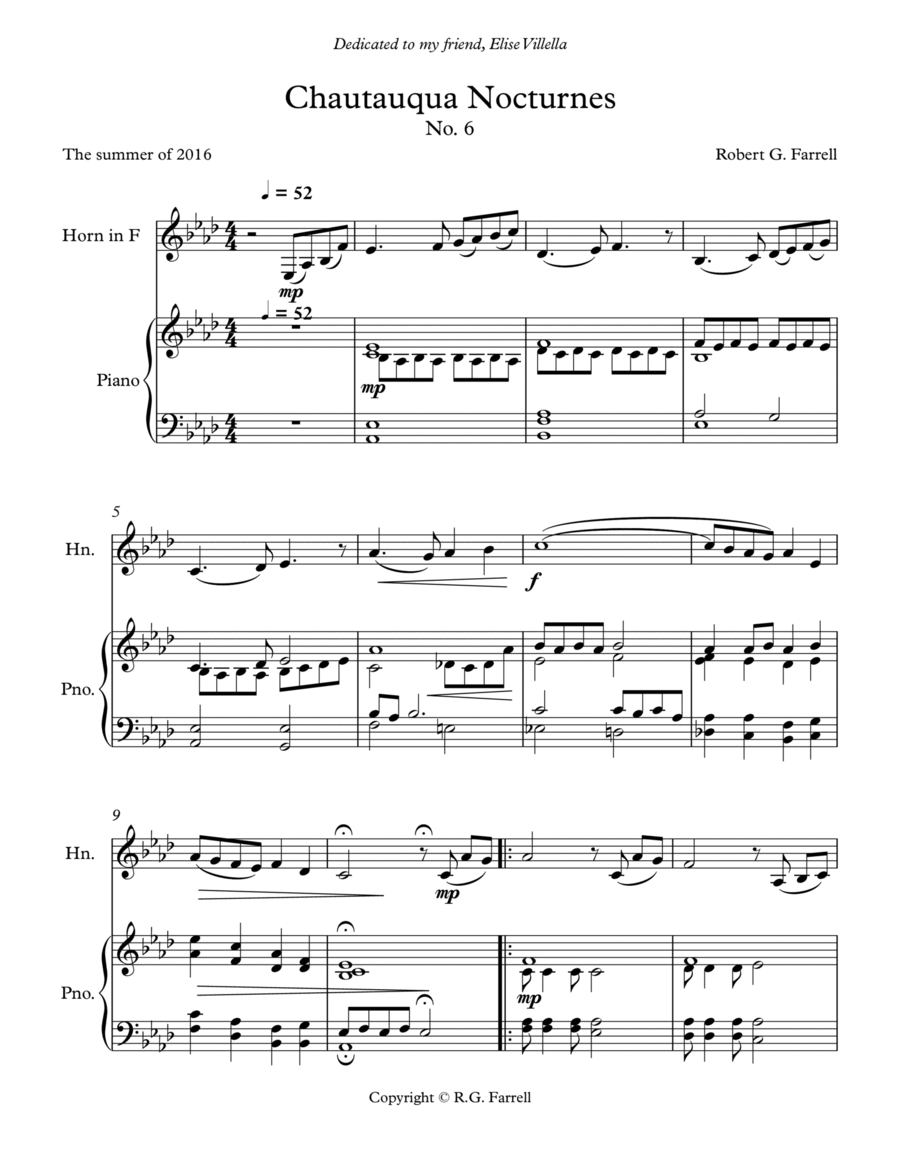 Dedicated to my friend, Elise Villella

Chautauqua Nocturnes
No. 6

The summer of 2016

Robert G. Farrell

♩ = 52

Horn in F

mp

♩ = 52

Piano

mp

5

Hn.

f

Pno.

9

Hn.

mp

Pno.

mp

Copyright © R.G. Farrell